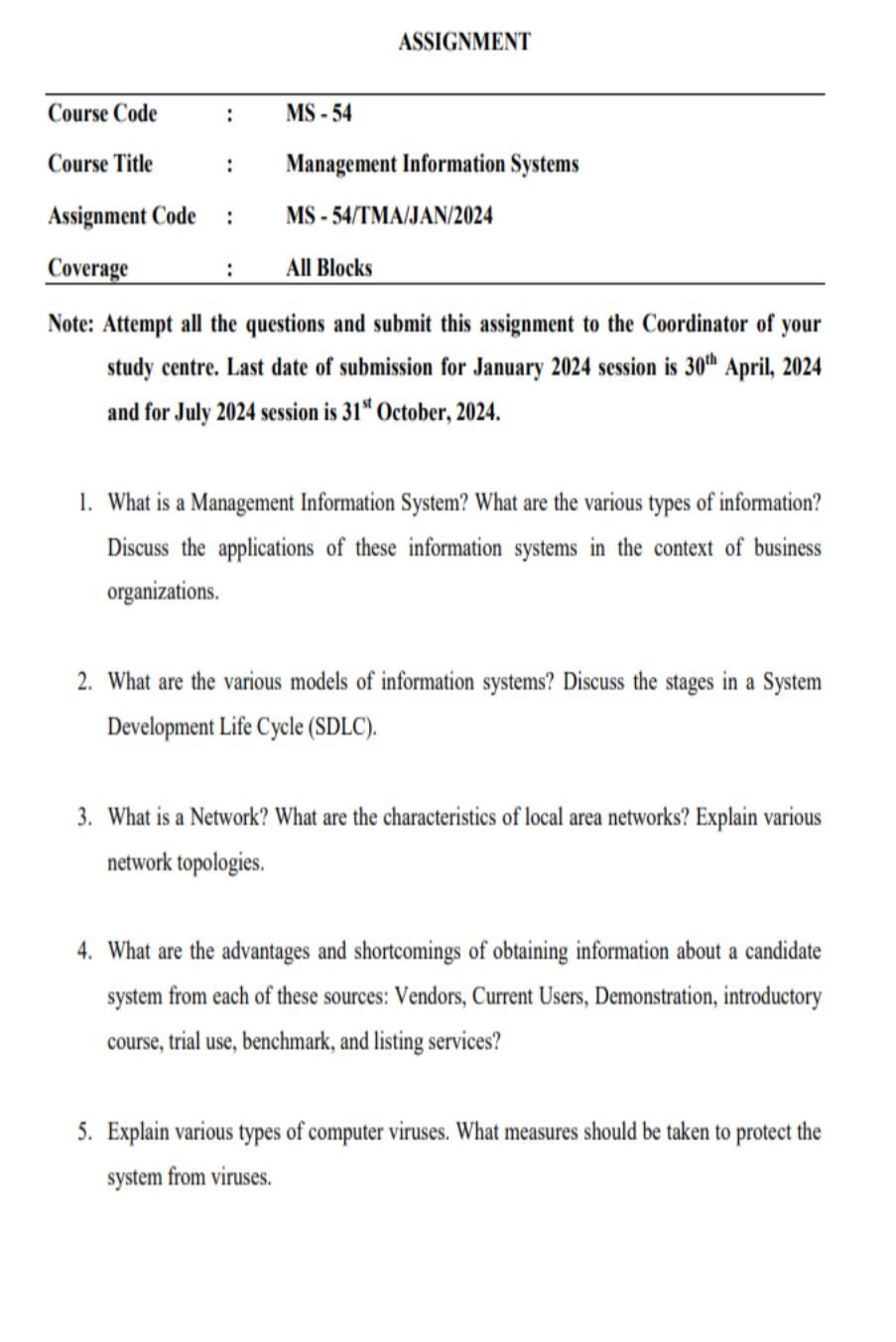 ASSIGNMENT

| Course Code | : | MS - 54 |
|---|---|---|
| Course Title | : | Management Information Systems |
| Assignment Code | : | MS - 54/TMA/JAN/2024 |
| Coverage | : | All Blocks |

Note: Attempt all the questions and submit this assignment to the Coordinator of your study centre. Last date of submission for January 2024 session is 30$^{th}$ April, 2024 and for July 2024 session is 31$^{st}$ October, 2024.

1. What is a Management Information System? What are the various types of information? Discuss the applications of these information systems in the context of business organizations.

2. What are the various models of information systems? Discuss the stages in a System Development Life Cycle (SDLC).

3. What is a Network? What are the characteristics of local area networks? Explain various network topologies.

4. What are the advantages and shortcomings of obtaining information about a candidate system from each of these sources: Vendors, Current Users, Demonstration, introductory course, trial use, benchmark, and listing services?

5. Explain various types of computer viruses. What measures should be taken to protect the system from viruses.